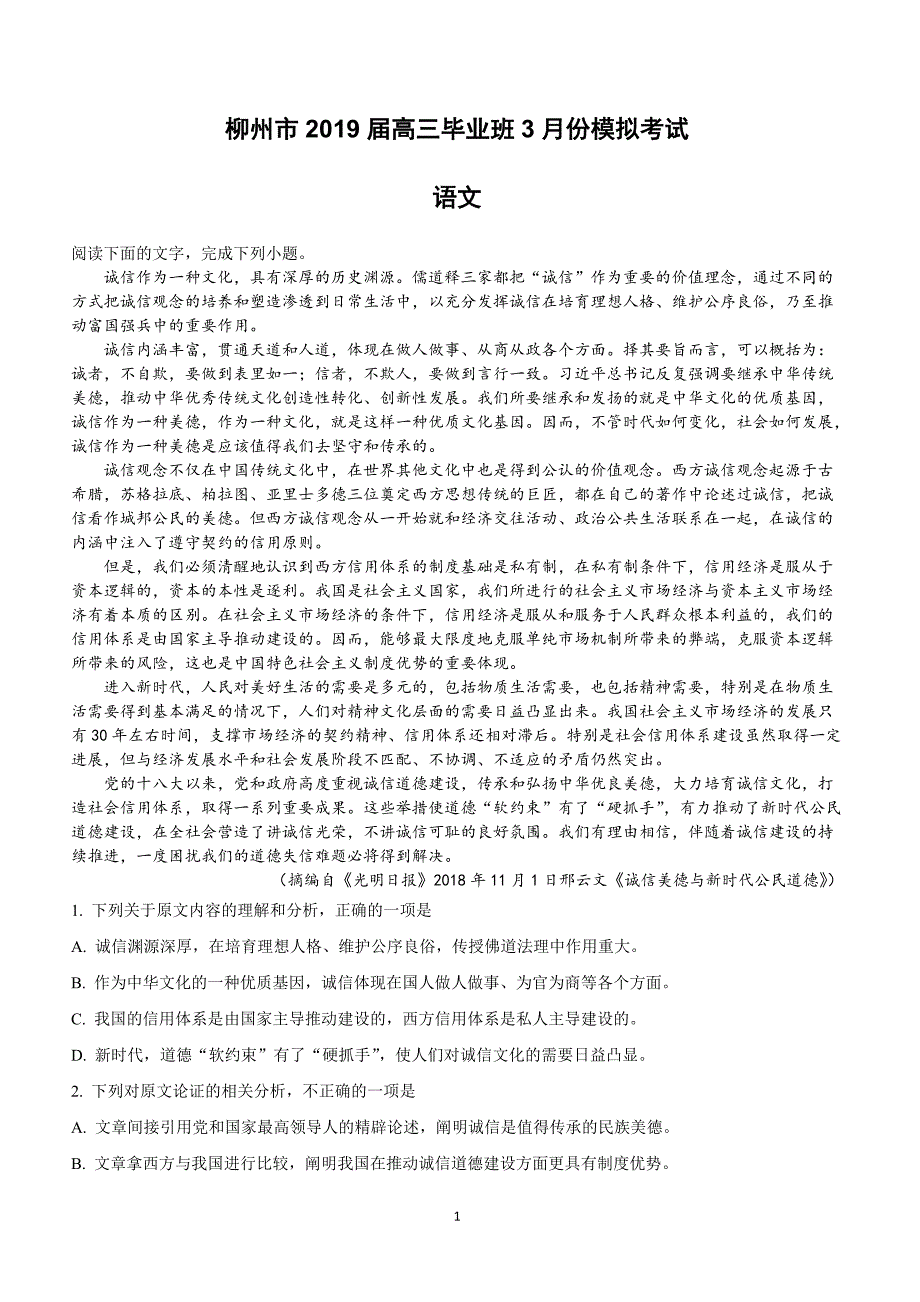 柳州市 2019 届高三毕业班 3 月份模拟考试

语文

阅读下面的文字，完成下列小题。

诚信作为一种文化，具有深厚的历史渊源。儒道释三家都把“诚信”作为重要的价值理念，通过不同的方式把诚信观念的培养和塑造渗透到日常生活中，以充分发挥诚信在培育理想人格、维护公序良俗，乃至推动富国强兵中的重要作用。

诚信内涵丰富，贯通天道和人道，体现在做人做事、从商从政各个方面。择其要旨而言，可以概括为：诚者，不自欺，要做到表里如一；信者，不欺人，要做到言行一致。习近平总书记反复强调要继承中华传统美德，推动中华优秀传统文化创造性转化、创新性发展。我们所要继承和发扬的就是中华文化的优质基因，诚信作为一种美德，作为一种文化，就是这样一种优质文化基因。因而，不管时代如何变化，社会如何发展，诚信作为一种美德是应该值得我们去坚守和传承的。

诚信观念不仅在中国传统文化中，在世界其他文化中也是得到公认的价值观念。西方诚信观念起源于古希腊，苏格拉底、柏拉图、亚里士多德三位奠定西方思想传统的巨匠，都在自己的著作中论述过诚信，把诚信看作城邦公民的美德。但西方诚信观念从一开始就和经济交往活动、政治公共生活联系在一起，在诚信的内涵中注入了遵守契约的信用原则。

但是，我们必须清醒地认识到西方信用体系的制度基础是私有制，在私有制条件下，信用经济是服从于资本逻辑的，资本的本性是逐利。我国是社会主义国家，我们所进行的社会主义市场经济与资本主义市场经济有着本质的区别。在社会主义市场经济的条件下，信用经济是服从和服务于人民群众根本利益的，我们的信用体系是由国家主导推动建设的。因而，能够最大限度地克服单纯市场机制所带来的弊端，克服资本逻辑所带来的风险，这也是中国特色社会主义制度优势的重要体现。

进入新时代，人民对美好生活的需要是多元的，包括物质生活需要，也包括精神需要，特别是在物质生活需要得到基本满足的情况下，人们对精神文化层面的需要日益凸显出来。我国社会主义市场经济的发展只有 30 年左右时间，支撑市场经济的契约精神、信用体系还相对滞后。特别是社会信用体系建设虽然取得一定进展，但与经济发展水平和社会发展阶段不匹配、不协调、不适应的矛盾仍然突出。

党的十八大以来，党和政府高度重视诚信道德建设，传承和弘扬中华优良美德，大力培育诚信文化，打造社会信用体系，取得一系列重要成果。这些举措使道德“软约束”有了“硬抓手”，有力推动了新时代公民道德建设，在全社会营造了讲诚信光荣，不讲诚信可耻的良好氛围。我们有理由相信，伴随着诚信建设的持续推进，一度困扰我们的道德失信难题必将得到解决。

（摘编自《光明日报》2018 年 11 月 1 日邢云文《诚信美德与新时代公民道德》）

1. 下列关于原文内容的理解和分析，正确的一项是

A. 诚信渊源深厚，在培育理想人格、维护公序良俗，传授佛道法理中作用重大。

B. 作为中华文化的一种优质基因，诚信体现在国人做人做事、为官为商等各个方面。

C. 我国的信用体系是由国家主导推动建设的，西方信用体系是私人主导建设的。

D. 新时代，道德“软约束”有了“硬抓手”，使人们对诚信文化的需要日益凸显。

2. 下列对原文论证的相关分析，不正确的一项是

A. 文章间接引用党和国家最高领导人的精辟论述，阐明诚信是值得传承的民族美德。

B. 文章拿西方与我国进行比较，阐明我国在推动诚信道德建设方面更具有制度优势。

1